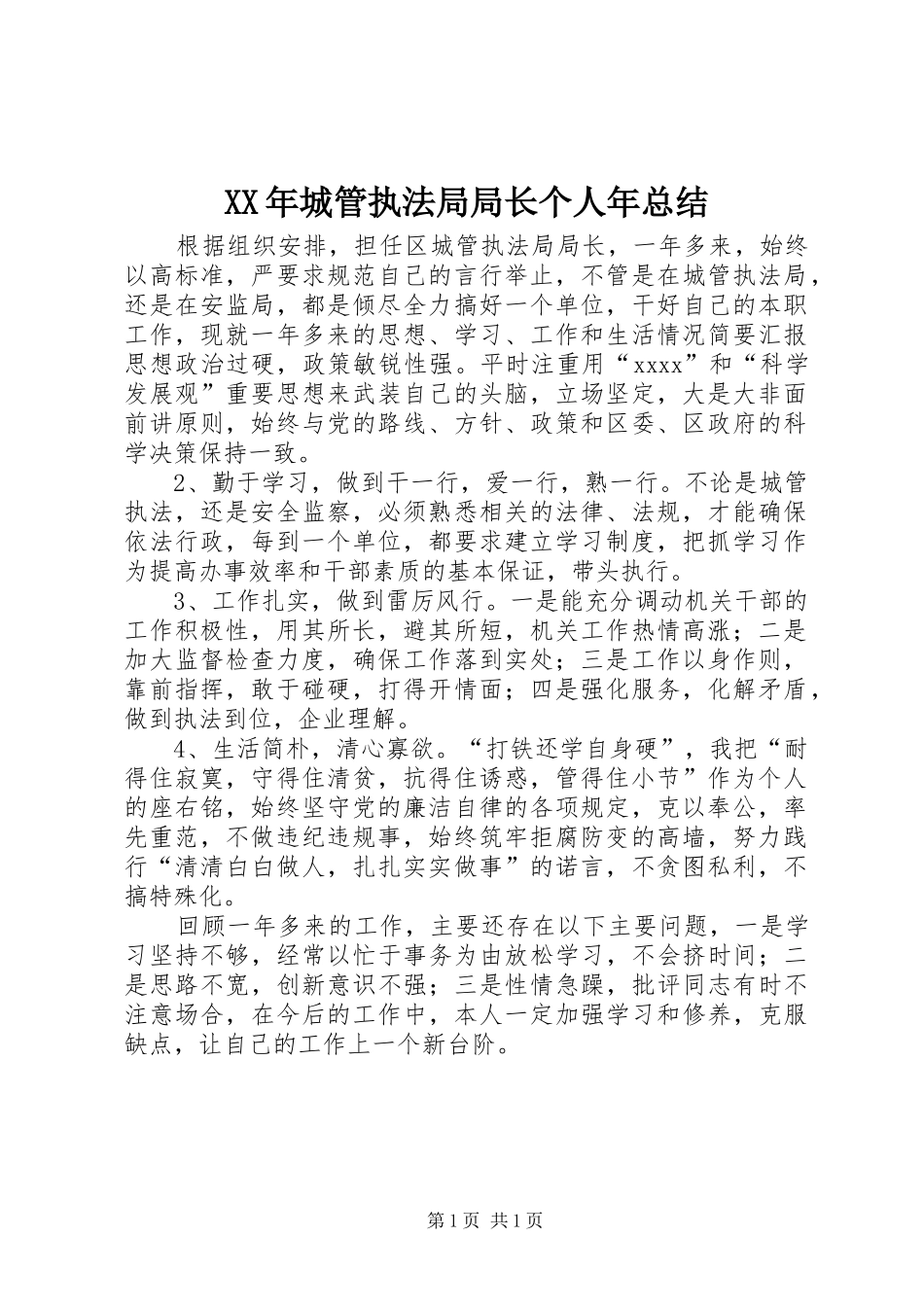 XX年城管执法局局长个人年总结

根据组织安排，担任区城管执法局局长，一年多来，始终以高标准，严要求规范自己的言行举止，不管是在城管执法局，还是在安监局，都是倾尽全力搞好一个单位，干好自己的本职工作，现就一年多来的思想、学习、工作和生活情况简要汇报思想政治过硬，政策敏锐性强。平时注重用“xxxx”和“科学发展观”重要思想来武装自己的头脑，立场坚定，大是大非面前讲原则，始终与党的路线、方针、政策和区委、区政府的科学决策保持一致。

2、勤于学习，做到干一行，爱一行，熟一行。不论是城管执法，还是安全监察，必须熟悉相关的法律、法规，才能确保依法行政，每到一个单位，都要求建立学习制度，把抓学习作为提高办事效率和干部素质的基本保证，带头执行。

3、工作扎实，做到雷厉风行。一是能充分调动机关干部的工作积极性，用其所长，避其所短，机关工作热情高涨；二是加大监督检查力度，确保工作落到实处；三是工作以身作则，靠前指挥，敢于碰硬，打得开情面；四是强化服务，化解矛盾，做到执法到位，企业理解。

4、生活简朴，清心寡欲。“打铁还学自身硬”，我把“耐得住寂寞，守得住清贫，抗得住诱惑，管得住小节”作为个人的座右铭，始终坚守党的廉洁自律的各项规定，克以奉公，率先重范，不做违纪违规事，始终筑牢拒腐防变的高墙，努力践行“清清白白做人，扎扎实实做事”的诺言，不贪图私利，不搞特殊化。

回顾一年多来的工作，主要还存在以下主要问题，一是学习坚持不够，经常以忙于事务为由放松学习，不会挤时间；二是思路不宽，创新意识不强；三是性情急躁，批评同志有时不注意场合，在今后的工作中，本人一定加强学习和修养，克服缺点，让自己的工作上一个新台阶。

第1页 共1页